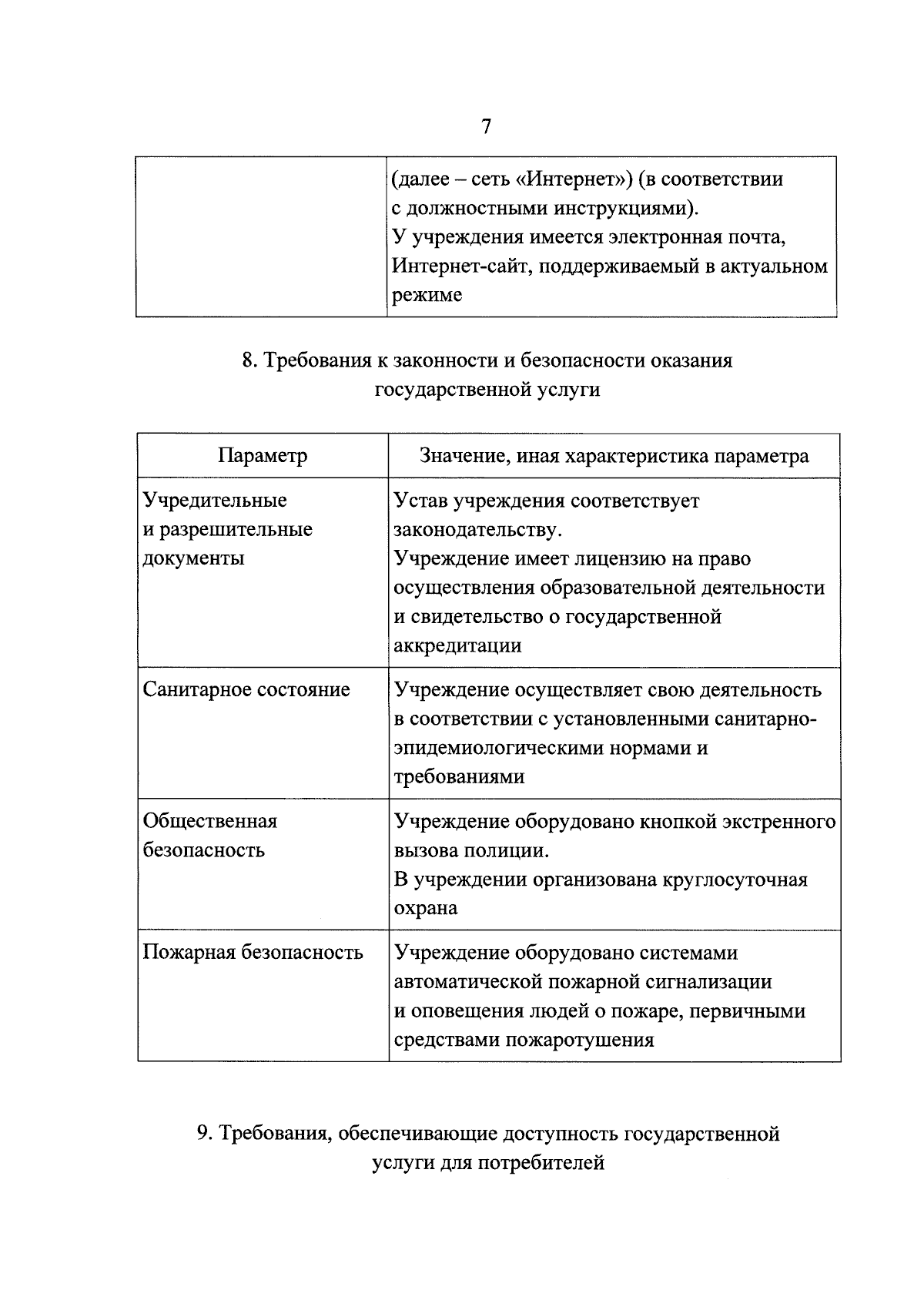 7

|  | (далее – сеть «Интернет») (в соответствии с должностными инструкциями). У учреждения имеется электронная почта, Интернет-сайт, поддерживаемый в актуальном режиме |
|---|---|

8. Требования к законности и безопасности оказания государственной услуги

| Параметр | Значение, иная характеристика параметра |
|---|---|
| Учредительные и разрешительные документы | Устав учреждения соответствует законодательству. Учреждение имеет лицензию на право осуществления образовательной деятельности и свидетельство о государственной аккредитации |
| Санитарное состояние | Учреждение осуществляет свою деятельность в соответствии с установленными санитарно-эпидемиологическими нормами и требованиями |
| Общественная безопасность | Учреждение оборудовано кнопкой экстренного вызова полиции. В учреждении организована круглосуточная охрана |
| Пожарная безопасность | Учреждение оборудовано системами автоматической пожарной сигнализации и оповещения людей о пожаре, первичными средствами пожаротушения |

9. Требования, обеспечивающие доступность государственной услуги для потребителей